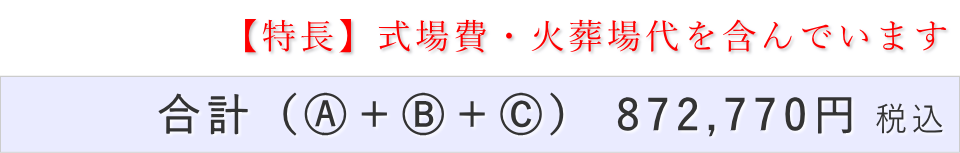 【特長】式場費・火葬場代を含んでいます

合計（Ⓐ＋Ⓑ＋Ⓒ）　872,770円 税込